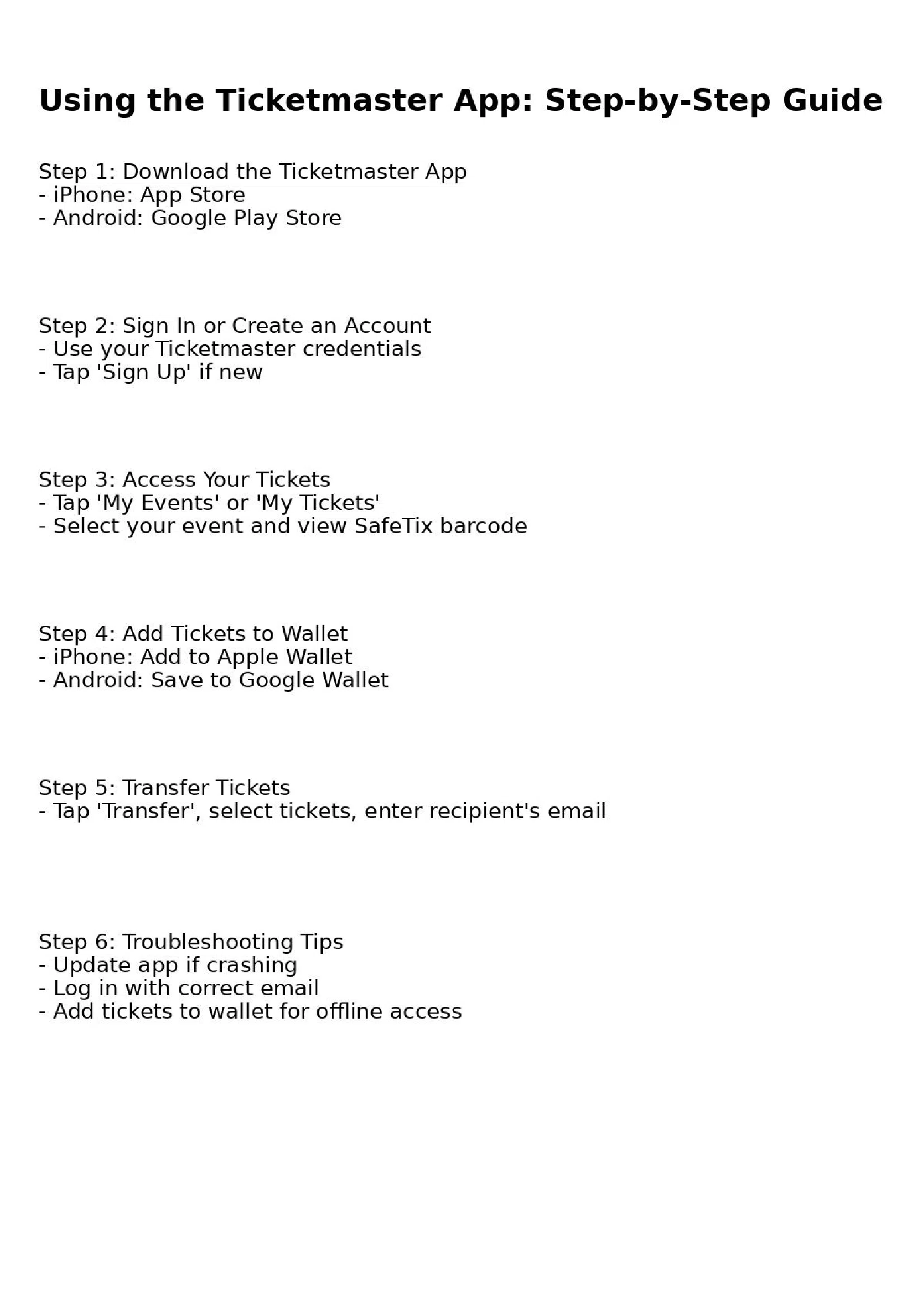 Using the Ticketmaster App: Step-by-Step Guide

Step 1: Download the Ticketmaster App
- iPhone: App Store
- Android: Google Play Store

Step 2: Sign In or Create an Account
- Use your Ticketmaster credentials
- Tap 'Sign Up' if new

Step 3: Access Your Tickets
- Tap 'My Events' or 'My Tickets'
- Select your event and view SafeTix barcode

Step 4: Add Tickets to Wallet
- iPhone: Add to Apple Wallet
- Android: Save to Google Wallet

Step 5: Transfer Tickets
- Tap 'Transfer', select tickets, enter recipient's email

Step 6: Troubleshooting Tips
- Update app if crashing
- Log in with correct email
- Add tickets to wallet for offline access